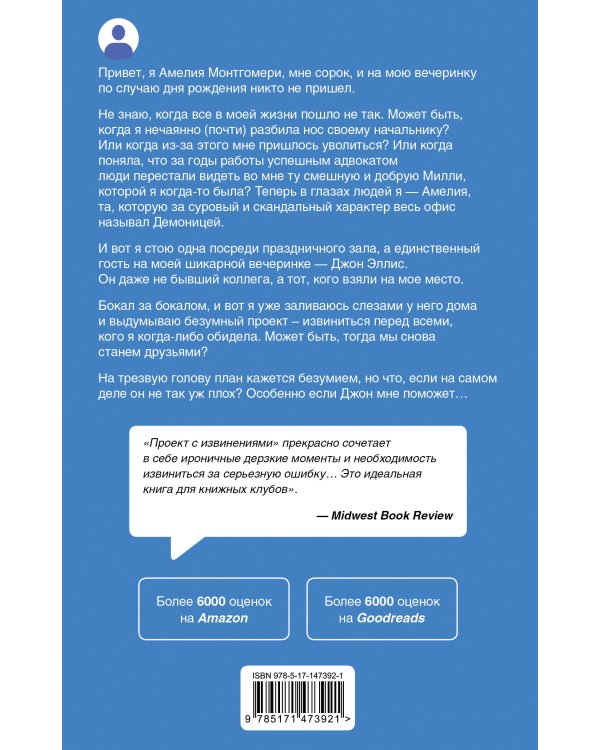 Привет, я Амелия Монтгомери, мне сорок, и на мою вечеринку по случаю дня рождения никто не пришел.

Не знаю, когда все в моей жизни пошло не так. Может быть, когда я нечаянно (почти) разбила нос своему начальнику? Или когда из-за этого мне пришлось уволиться? Или когда поняла, что за годы работы успешным адвокатом люди перестали видеть во мне ту смешную и добрую Милли, которой я когда-то была? Теперь в глазах людей я — Амелия, та, которую за суровый и скандальный характер весь офис называл Демоницей.

И вот я стою одна посреди праздничного зала, а единственный гость на моей шикарной вечеринке — Джон Эллис. Он даже не бывший коллега, а тот, кого взяли на мое место.

Бокал за бокалом, и вот я уже заливаюсь слезами у него дома и выдумываю безумный проект – извиниться перед всеми, кого я когда-либо обидела. Может быть, тогда мы снова станем друзьями?

На трезвую голову план кажется безумием, но что, если на самом деле он не так уж плох? Особенно если Джон мне поможет…

«Проект с извинениями» прекрасно сочетает в себе ироничные дерзкие моменты и необходимость извиниться за серьезную ошибку… Это идеальная книга для книжных клубов».

— Midwest Book Review

Более 6000 оценок на Amazon

Более 6000 оценок на Goodreads

ISBN 978-5-17-147392-1

9 785171 473921 >